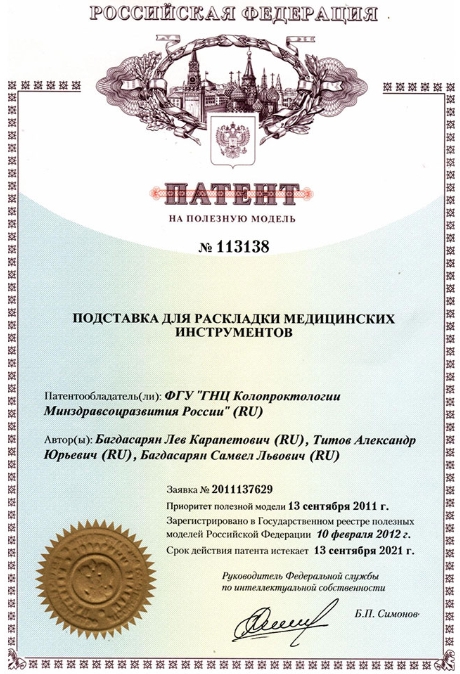 РОССИЙСКАЯ ФЕДЕРАЦИЯ

ПАТЕНТ

НА ПОЛЕЗНУЮ МОДЕЛЬ

№ 113138

ПОДСТАВКА ДЛЯ РАСКЛАДКИ МЕДИЦИНСКИХ ИНСТРУМЕНТОВ

Патентообладатель(ли): ФГУ "ГНЦ Колопроктологии Минздравсоцразвития России" (RU)

Автор(ы): Багдасарян Лев Карапетович (RU), Титов Александр Юрьевич (RU), Багдасарян Самвел Львович (RU)

Заявка № 2011137629

Приоритет полезной модели 13 сентября 2011 г.

Зарегистрировано в Государственном реестре полезных моделей Российской Федерации 10 февраля 2012 г.

Срок действия патента истекает 13 сентября 2021 г.

Руководитель Федеральной службы по интеллектуальной собственности

Б.П. Симонов